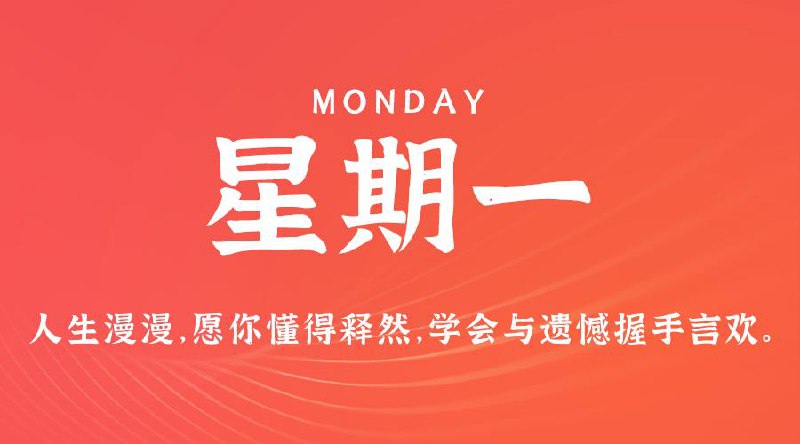 MONDAY

星期一

人生漫漫,愿你懂得释然,学会与遗憾握手言欢。